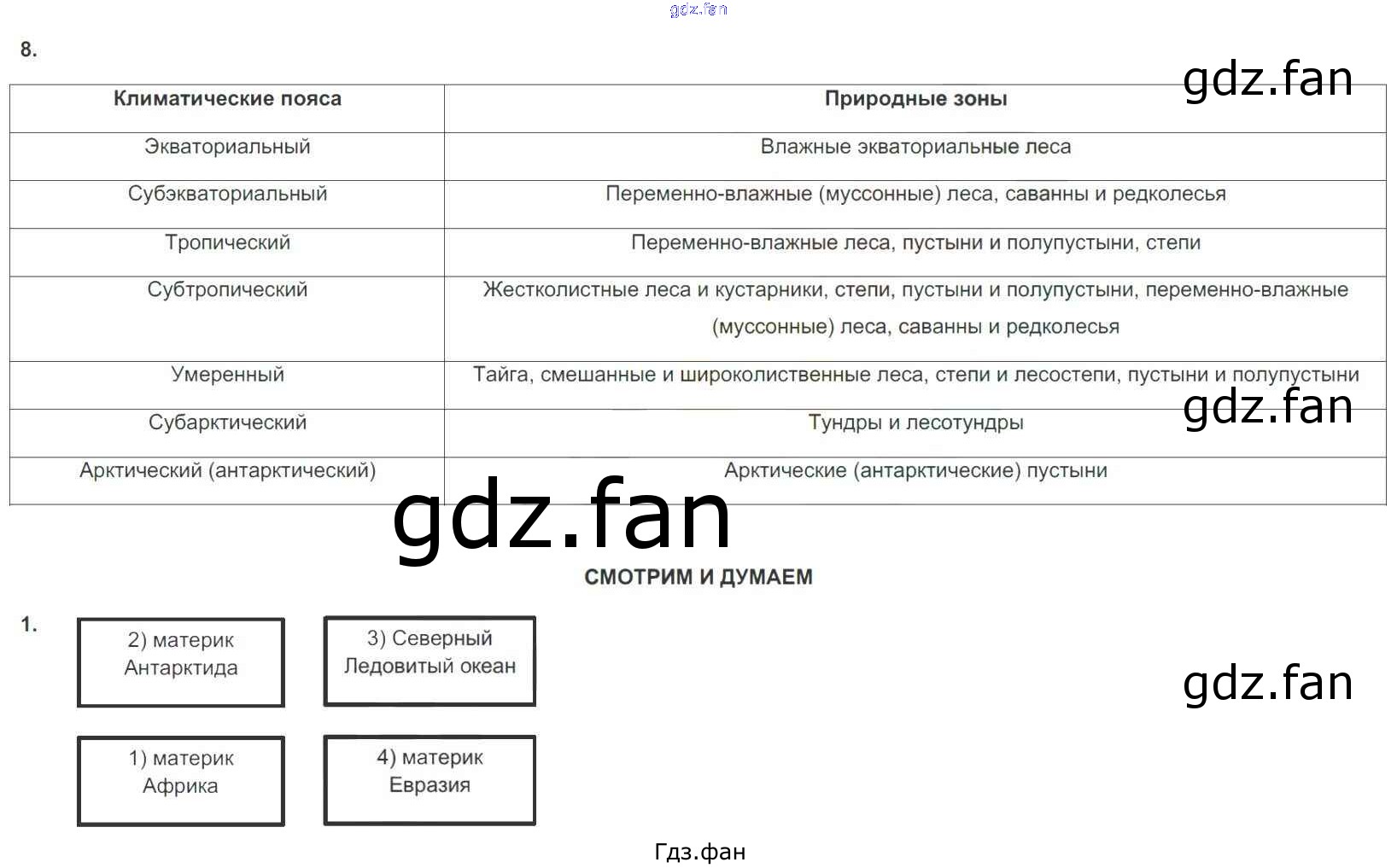 gdz.fan

8.

gdz.fan

| Климатические пояса | Природные зоны |
|---|---|
| Экваториальный | Влажные экваториальные леса |
| Субэкваториальный | Переменно-влажные (муссонные) леса, саванны и редколесья |
| Тропический | Переменно-влажные леса, пустыни и полупустыни, степи |
| Субтропический | Жестколистные леса и кустарники, степи, пустыни и полупустыни, переменно-влажные (муссонные) леса, саванны и редколесья |
| Умеренный | Тайга, смешанные и широколиственные леса, степи и лесостепи, пустыни и полупустыни |
| Субарктический | Тундры и лесотундры |
| Арктический (антарктический) | Арктические (антарктические) пустыни |

gdz.fan

gdz.fan

СМОТРИМ И ДУМАЕМ

1.

2) материк Антарктида

3) Северный Ледовитый океан

gdz.fan

1) материк Африка

4) материк Евразия

Гдз.фан